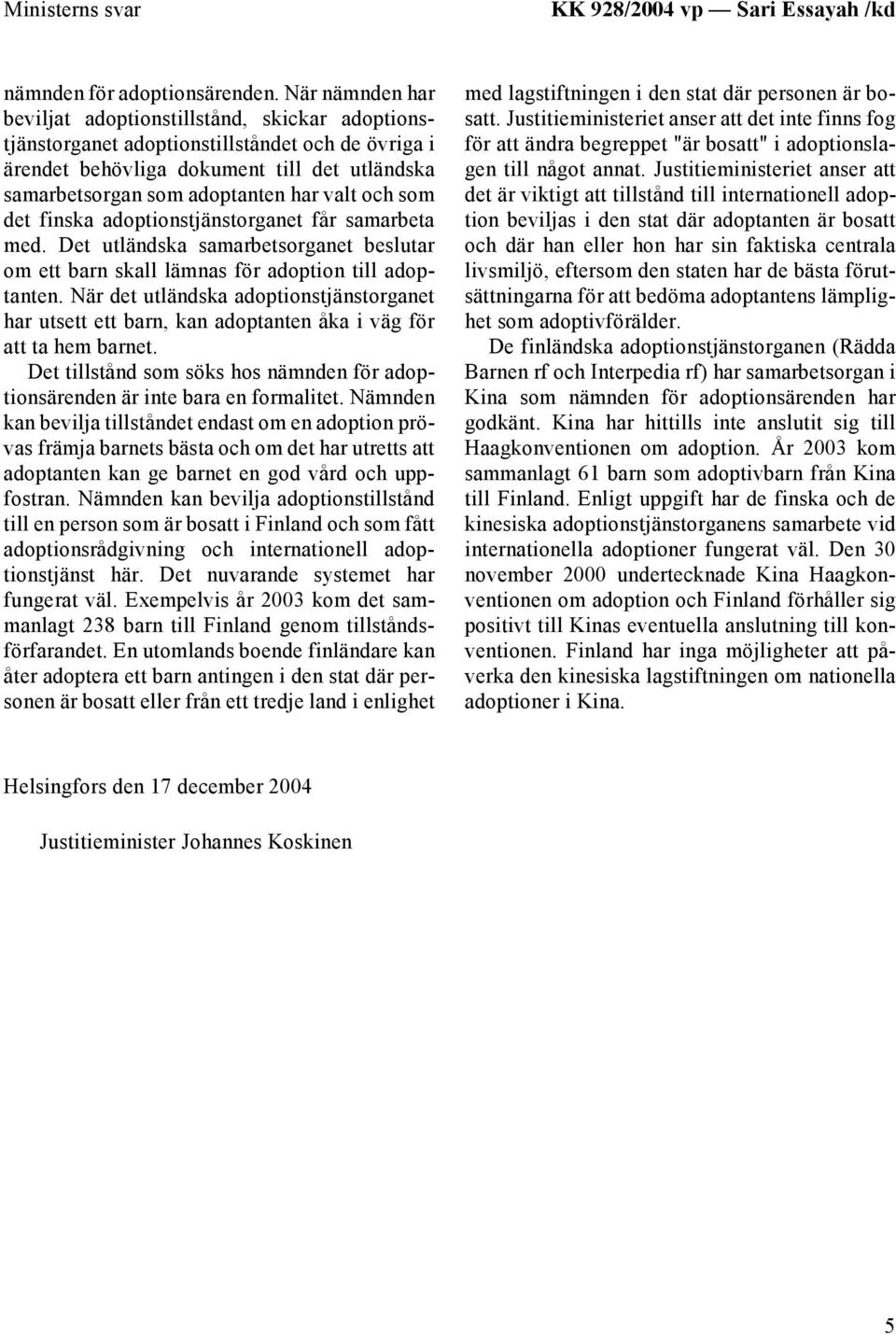 Ministerns svar

KK 928/2004 vp — Sari Essayah /kd

nämnden för adoptionsärenden. När nämnden har beviljat adoptionstillstånd, skickar adoptionstjänstorganet adoptionstillståndet och de övriga i ärendet behövliga dokument till det utländska samarbetsorgan som adoptanten har valt och som det finska adoptionstjänstorganet får samarbeta med. Det utländska samarbetsorganet beslutar om ett barn skall lämnas för adoption till adoptanten. När det utländska adoptionstjänstorganet har utsett ett barn, kan adoptanten åka i väg för att ta hem barnet.

Det tillstånd som söks hos nämnden för adoptionsärenden är inte bara en formalitet. Nämnden kan bevilja tillståndet endast om en adoption prövas främja barnets bästa och om det har utretts att adoptanten kan ge barnet en god vård och uppfostran. Nämnden kan bevilja adoptionstillstånd till en person som är bosatt i Finland och som fått adoptionsrådgivning och internationell adoptionstjänst här. Det nuvarande systemet har fungerat väl. Exempelvis år 2003 kom det sammanlagt 238 barn till Finland genom tillståndsförfarandet. En utomlands boende finländare kan åter adoptera ett barn antingen i den stat där personen är bosatt eller från ett tredje land i enlighet med lagstiftningen i den stat där personen är bosatt. Justitieministeriet anser att det inte finns fog för att ändra begreppet "är bosatt" i adoptionslagen till något annat. Justitieministeriet anser att det är viktigt att tillstånd till internationell adoption beviljas i den stat där adoptanten är bosatt och där han eller hon har sin faktiska centrala livsmiljö, eftersom den staten har de bästa förutsättningarna för att bedöma adoptantens lämplighet som adoptivförälder.

De finländska adoptionstjänstorganen (Rädda Barnen rf och Interpedia rf) har samarbetsorgan i Kina som nämnden för adoptionsärenden har godkänt. Kina har hittills inte anslutit sig till Haagkonventionen om adoption. År 2003 kom sammanlagt 61 barn som adoptivbarn från Kina till Finland. Enligt uppgift har de finska och de kinesiska adoptionstjänstorganens samarbete vid internationella adoptioner fungerat väl. Den 30 november 2000 undertecknade Kina Haagkonventionen om adoption och Finland förhåller sig positivt till Kinas eventuella anslutning till konventionen. Finland har inga möjligheter att påverka den kinesiska lagstiftningen om nationella adoptioner i Kina.

Helsingfors den 17 december 2004

Justitieminister Johannes Koskinen

5